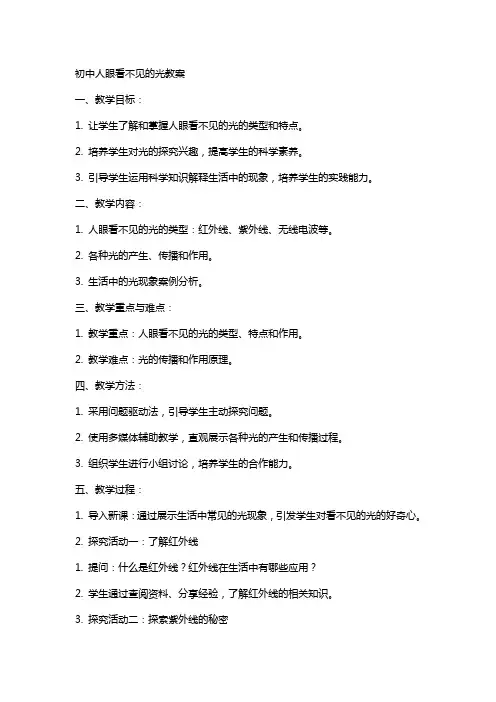 初中人眼看不见的光教案

一、教学目标：

1. 让学生了解和掌握人眼看不见的光的类型和特点。

2. 培养学生对光的探究兴趣，提高学生的科学素养。

3. 引导学生运用科学知识解释生活中的现象，培养学生的实践能力。

二、教学内容：

1. 人眼看不见的光的类型：红外线、紫外线、无线电波等。

2. 各种光的产生、传播和作用。

3. 生活中的光现象案例分析。

三、教学重点与难点：

1. 教学重点：人眼看不见的光的类型、特点和作用。

2. 教学难点：光的传播和作用原理。

四、教学方法：

1. 采用问题驱动法，引导学生主动探究问题。

2. 使用多媒体辅助教学，直观展示各种光的产生和传播过程。

3. 组织学生进行小组讨论，培养学生的合作能力。

五、教学过程：

1. 导入新课：通过展示生活中常见的光现象，引发学生对看不见的光的好奇心。

2. 探究活动一：了解红外线

1. 提问：什么是红外线？红外线在生活中有哪些应用？

2. 学生通过查阅资料、分享经验，了解红外线的相关知识。

3. 探究活动二：探索紫外线的秘密